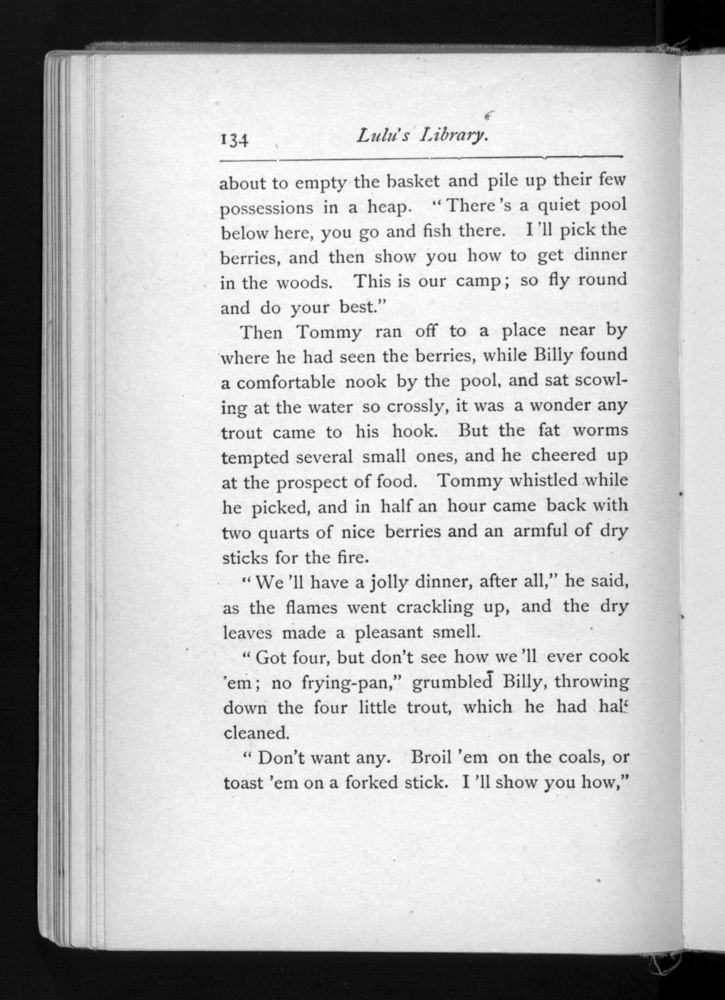 134 Lulu's Library.

about to empty the basket and pile up their few possessions in a heap. "There's a quiet pool below here, you go and fish there. I'll pick the berries, and then show you how to get dinner in the woods. This is our camp; so fly round and do your best."

Then Tommy ran off to a place near by where he had seen the berries, while Billy found a comfortable nook by the pool, and sat scowling at the water so crossly, it was a wonder any trout came to his hook. But the fat worms tempted several small ones, and he cheered up at the prospect of food. Tommy whistled while he picked, and in half an hour came back with two quarts of nice berries and an armful of dry sticks for the fire.

"We'll have a jolly dinner, after all," he said, as the flames went crackling up, and the dry leaves made a pleasant smell.

"Got four, but don't see how we'll ever cook 'em; no frying-pan," grumbled Billy, throwing down the four little trout, which he had half cleaned.

"Don't want any. Broil 'em on the coals, or toast 'em on a forked stick. I'll show you how,"